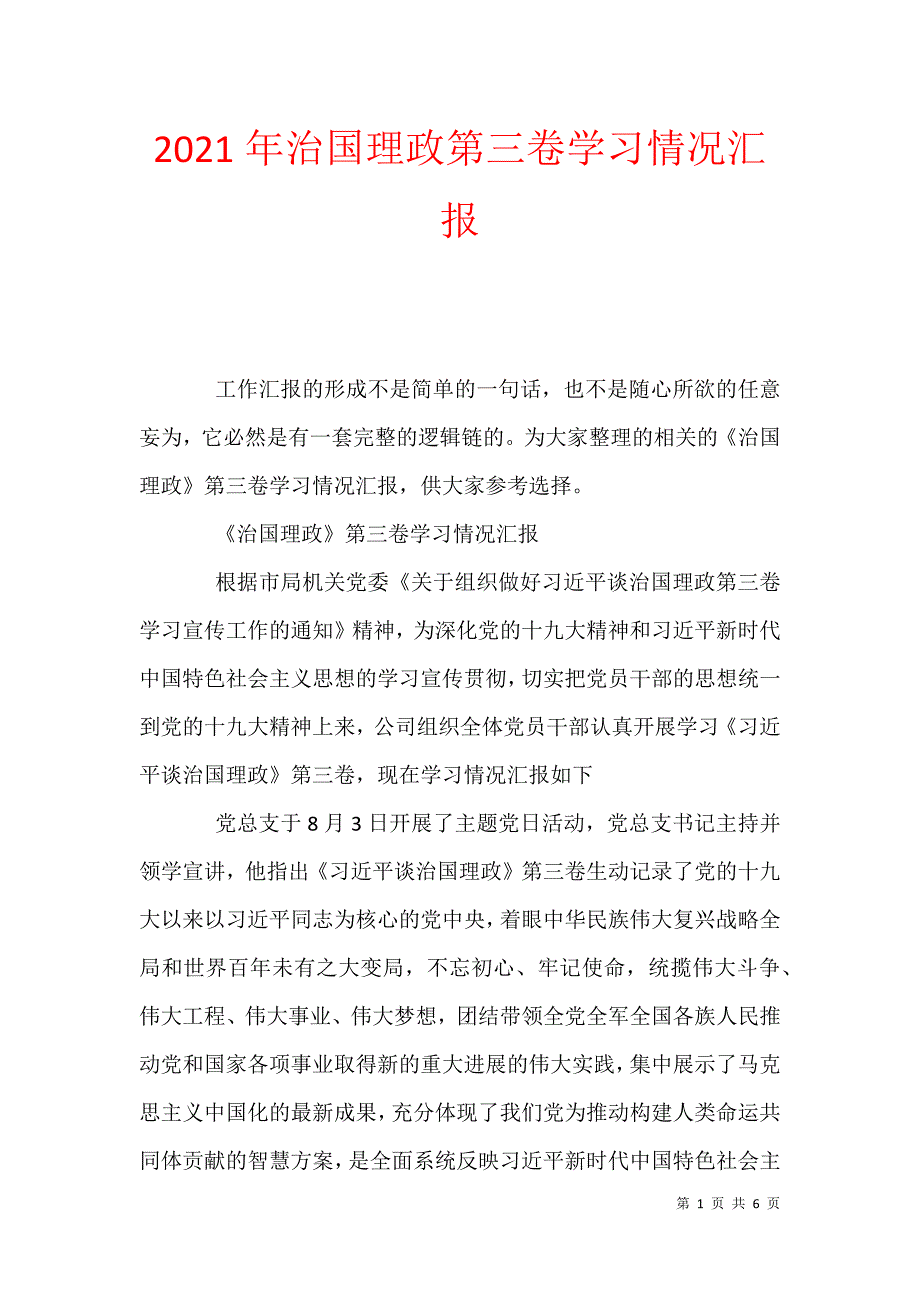 2021年治国理政第三卷学习情况汇报

工作汇报的形成不是简单的一句话，也不是随心所欲的任意妄为，它必然是有一套完整的逻辑链的。为大家整理的相关的《治国理政》第三卷学习情况汇报，供大家参考选择。

《治国理政》第三卷学习情况汇报

根据市局机关党委《关于组织做好习近平谈治国理政第三卷学习宣传工作的通知》精神，为深化党的十九大精神和习近平新时代中国特色社会主义思想的学习宣传贯彻，切实把党员干部的思想统一到党的十九大精神上来，公司组织全体党员干部认真开展学习《习近平谈治国理政》第三卷，现在学习情况汇报如下

党总支于8月3日开展了主题党日活动，党总支书记主持并领学宣讲，他指出《习近平谈治国理政》第三卷生动记录了党的十九大以来以习近平同志为核心的党中央，着眼中华民族伟大复兴战略全局和世界百年未有之大变局，不忘初心、牢记使命，统揽伟大斗争、伟大工程、伟大事业、伟大梦想，团结带领全党全军全国各族人民推动党和国家各项事业取得新的重大进展的伟大实践，集中展示了马克思主义中国化的最新成果，充分体现了我们党为推动构建人类命运共同体贡献的智慧方案，是全面系统反映习近平新时代中国特色社会主

第 1 页 共 6 页